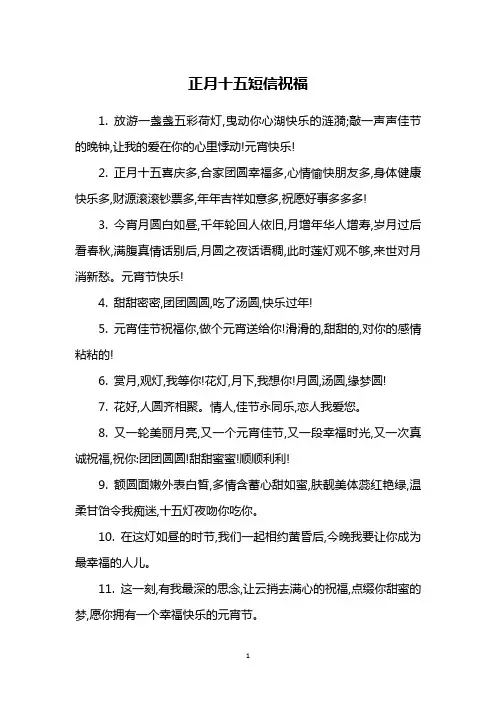 正月十五短信祝福

1. 放游一盏盏五彩荷灯,曳动你心湖快乐的涟漪;敲一声声佳节的晚钟,让我的爱在你的心里悸动!元宵快乐!

2. 正月十五喜庆多,合家团圆幸福多,心情愉快朋友多,身体健康快乐多,财源滚滚钞票多,年年吉祥如意多,祝愿好事多多多!

3. 今宵月圆白如昼,千年轮回人依旧,月增年华人增寿,岁月过后看春秋,满腹真情话别后,月圆之夜话语稠,此时莲灯观不够,来世对月消新愁。元宵节快乐!

4. 甜甜密密,团团圆圆,吃了汤圆,快乐过年!

5. 元宵佳节祝福你,做个元宵送给你!滑滑的,甜甜的,对你的感情粘粘的!

6. 赏月,观灯,我等你!花灯,月下,我想你!月圆,汤圆,缘梦圆!

7. 花好,人圆齐相聚。情人,佳节永同乐,恋人我爱您。

8. 又一轮美丽月亮,又一个元宵佳节,又一段幸福时光,又一次真诚祝福,祝你:团团圆圆!甜甜蜜蜜!顺顺利利!

9. 额圆面嫩外表白皙,多情含蓄心甜如蜜,肤靓美体蕊红艳绿,温柔甘饴令我痴迷,十五灯夜吻你吃你。

10. 在这灯如昼的时节,我们一起相约黄昏后,今晚我要让你成为最幸福的人儿。

11. 这一刻,有我最深的思念,让云捎去满心的祝福,点缀你甜蜜的梦,愿你拥有一个幸福快乐的元宵节。

1